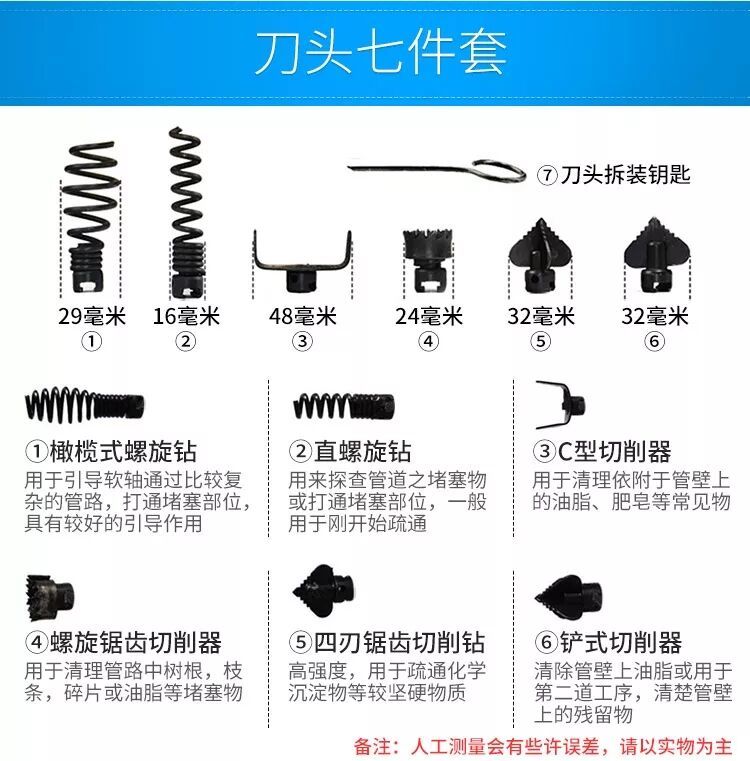 刀头七件套

⑦刀头拆装钥匙

29毫米
①

16毫米
②

48毫米
③

24毫米
④

32毫米
⑤

32毫米
⑥

①橄榄式螺旋钻
用于引导软轴通过比较复杂的管路，打通堵塞部位，具有较好的引导作用

②直螺旋钻
用来探查管道之堵塞物或打通堵塞部位，一般用于刚开始疏通

③C型切削器
用于清理依附于管壁上的油脂、肥皂等常见物

④螺旋锯齿切削器
用于清理管路中树根，枝条，碎片或油脂等堵塞物

⑤四刃锯齿切削钻
高强度，用于疏通化学沉淀物等较坚硬物质

⑥铲式切削器
清除管壁上油脂或用于第二道工序，清楚管壁上的残留物

备注：人工测量会有些许误差，请以实物为主